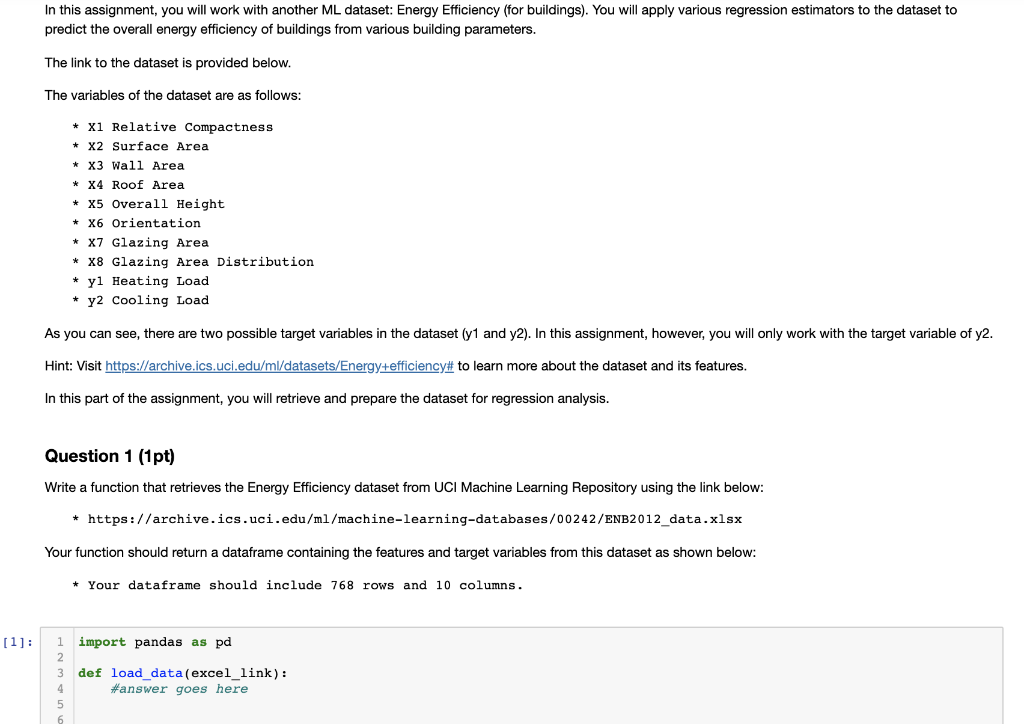 In this assignment, you will work with another ML dataset: Energy Efficiency (for buildings). You will apply various regression estimators to the dataset to predict the overall energy efficiency of buildings from various building parameters.

The link to the dataset is provided below.

The variables of the dataset are as follows:

* X1 Relative Compactness
* X2 Surface Area
* X3 Wall Area
* X4 Roof Area
* X5 Overall Height
* X6 Orientation
* X7 Glazing Area
* X8 Glazing Area Distribution
* y1 Heating Load
* y2 Cooling Load

As you can see, there are two possible target variables in the dataset (y1 and y2). In this assignment, however, you will only work with the target variable of y2.

Hint: Visit https://archive.ics.uci.edu/ml/datasets/Energy+efficiency# to learn more about the dataset and its features.

In this part of the assignment, you will retrieve and prepare the dataset for regression analysis.

Question 1 (1pt)

Write a function that retrieves the Energy Efficiency dataset from UCI Machine Learning Repository using the link below:

* https://archive.ics.uci.edu/ml/machine-learning-databases/00242/ENB2012_data.xlsx

Your function should return a dataframe containing the features and target variables from this dataset as shown below:

* Your dataframe should include 768 rows and 10 columns.

[1]:
1 import pandas as pd
2
3 def load_data(excel_link):
4     #answer goes here
5
6